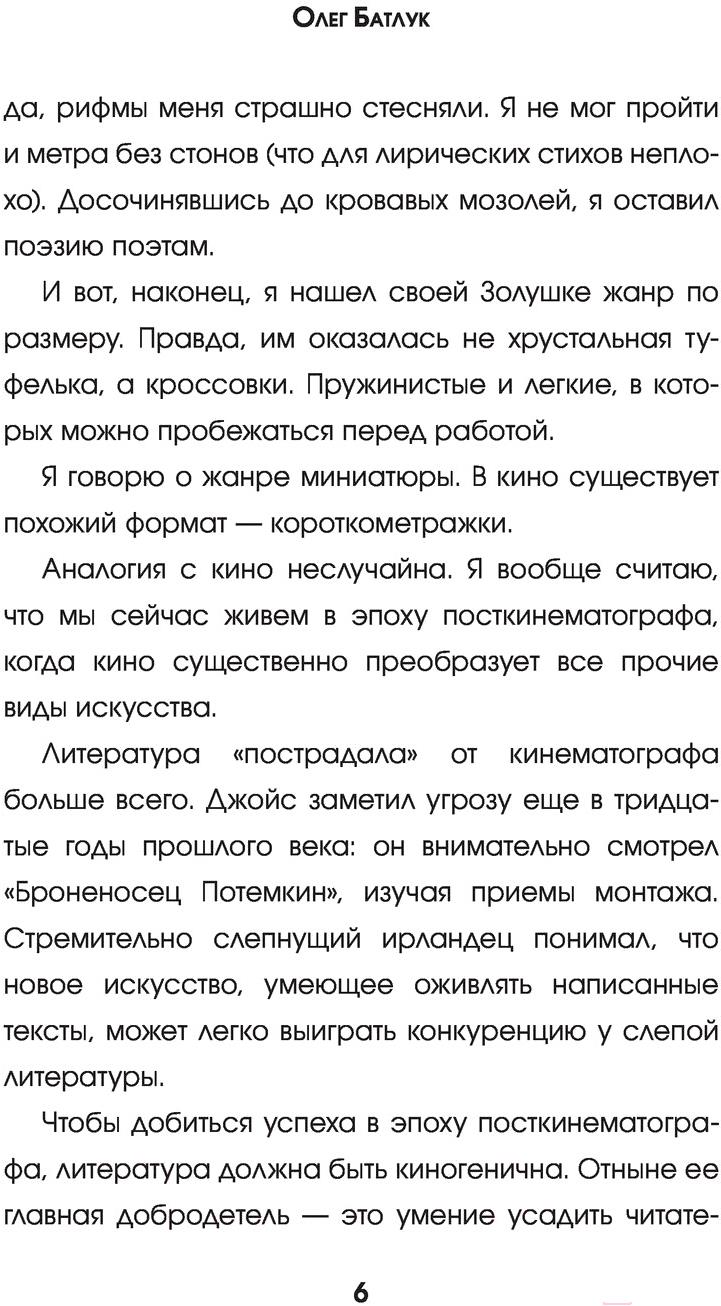 Олег Батлук

да, рифмы меня страшно стесняли. Я не мог пройти и метра без стонов (что для лирических стихов неплохо). Досочинявшись до кровавых мозолей, я оставил поэзию поэтам.

И вот, наконец, я нашел своей Золушке жанр по размеру. Правда, им оказалась не хрустальная туфелька, а кроссовки. Пружинистые и легкие, в которых можно пробежаться перед работой.

Я говорю о жанре миниатюры. В кино существует похожий формат — короткометражки.

Аналогия с кино неслучайна. Я вообще считаю, что мы сейчас живем в эпоху посткинематографа, когда кино существенно преобразует все прочие виды искусства.

Литература «пострадала» от кинематографа больше всего. Джойс заметил угрозу еще в тридцатые годы прошлого века: он внимательно смотрел «Броненосец Потемкин», изучая приемы монтажа. Стремительно слепнущий ирландец понимал, что новое искусство, умеющее оживлять написанные тексты, может легко выиграть конкуренцию у слепой литературы.

Чтобы добиться успеха в эпоху посткинематографа, литература должна быть киногенична. Отныне ее главная добродетель — это умение усадить читате-

6